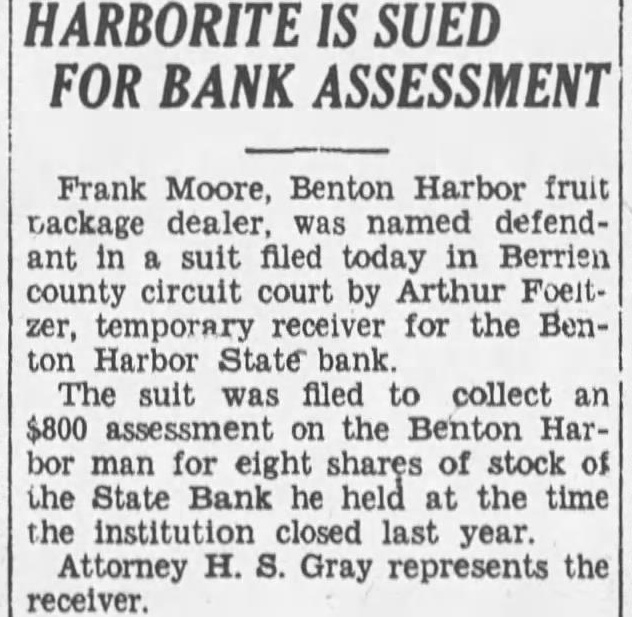 HARBORITE IS SUED FOR BANK ASSESSMENT

Frank Moore, Benton Harbor fruit package dealer, was named defendant in a suit filed today in Berrien county circuit court by Arthur Foeltzer, temporary receiver for the Benton Harbor State bank.

The suit was filed to collect an $800 assessment on the Benton Harbor man for eight shares of stock of the State Bank he held at the time the institution closed last year.

Attorney H. S. Gray represents the receiver.